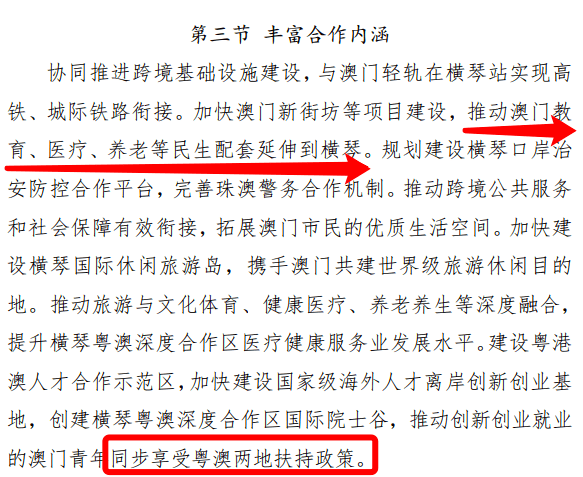 第三节 丰富合作内涵

协同推进跨境基础设施建设，与澳门轻轨在横琴站实现高铁、城际铁路衔接。加快澳门新街坊等项目建设，推动澳门教育、医疗、养老等民生配套延伸到横琴。规划建设横琴口岸治安防控合作平台，完善珠澳警务合作机制。推动跨境公共服务和社会保障有效衔接，拓展澳门市民的优质生活空间。加快建设横琴国际休闲旅游岛，携手澳门共建世界级旅游休闲目的地。推动旅游与文化体育、健康医疗、养老养生等深度融合，提升横琴粤澳深度合作区医疗健康服务业发展水平。建设粤港澳人才合作示范区，加快建设国家级海外人才离岸创新创业基地，创建横琴粤澳深度合作区国际院士谷，推动创新创业就业的澳门青年同步享受粤澳两地扶持政策。